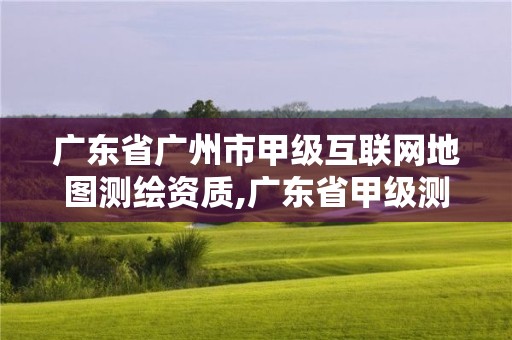 广东省广州市甲级互联网地图测绘资质,广东省甲级测